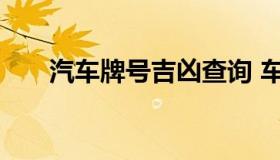 汽车牌号吉凶查询 车